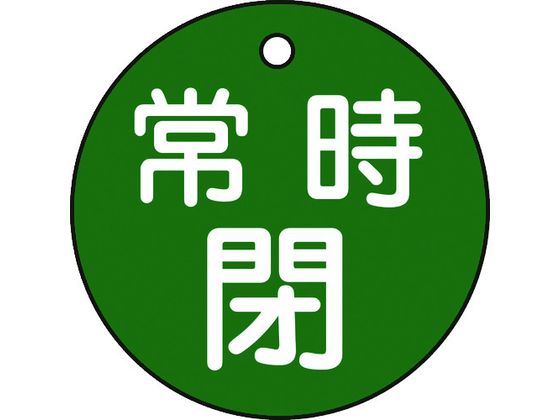 常時
閉